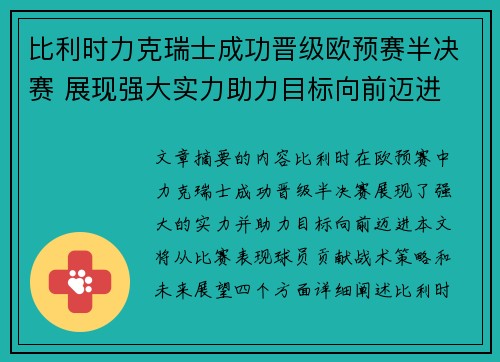 比利时力克瑞士成功晋级欧预赛半决赛 展现强大实力助力目标向前迈进

文章摘要的内容比利时在欧预赛中力克瑞士成功晋级半决赛展现了强大的实力并助力目标向前迈进本文将从比赛表现球员贡献战术策略和未来展望四个方面详细阐述比利时